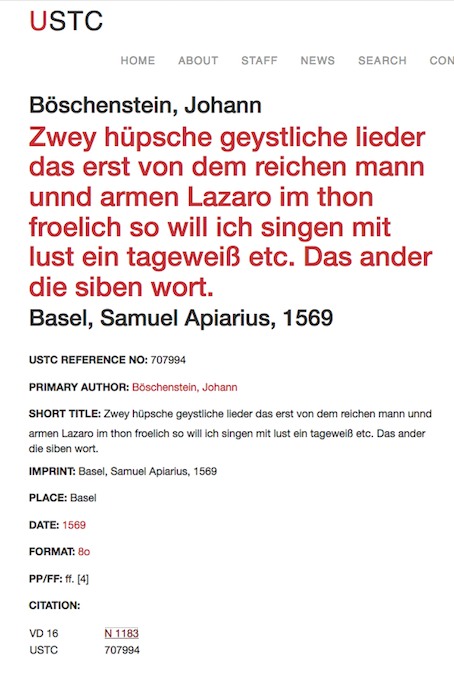 USTC

HOME ABOUT STAFF NEWS SEARCH CON

Böschenstein, Johann

Zwey hüpsche geystliche lieder das erst von dem reichen mann unnd armen Lazaro im thon froelich so will ich singen mit lust ein tageweiß etc. Das ander die siben wort.

Basel, Samuel Apiarius, 1569

USTC REFERENCE NO: 707994

PRIMARY AUTHOR: Böschenstein, Johann

SHORT TITLE: Zwey hüpsche geystliche lieder das erst von dem reichen mann unnd armen Lazaro im thon froelich so will ich singen mit lust ein tageweiß etc. Das ander die siben wort.

IMPRINT: Basel, Samuel Apiarius, 1569

PLACE: Basel

DATE: 1569

FORMAT: 8o

PP/FF: ff. [4]

CITATION:

| VD 16 | N 1183 |
|---|---|
| USTC | 707994 |